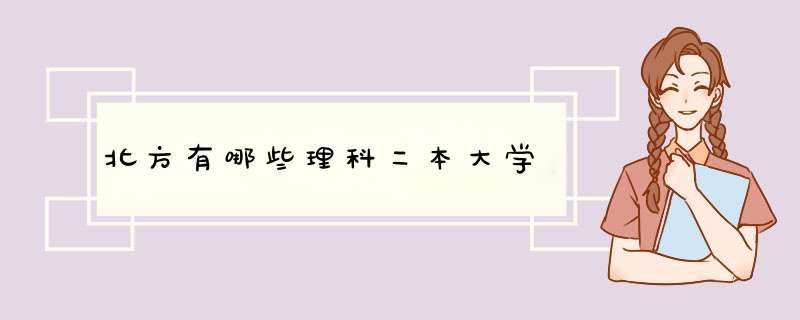 北方有哪些理科二本大学